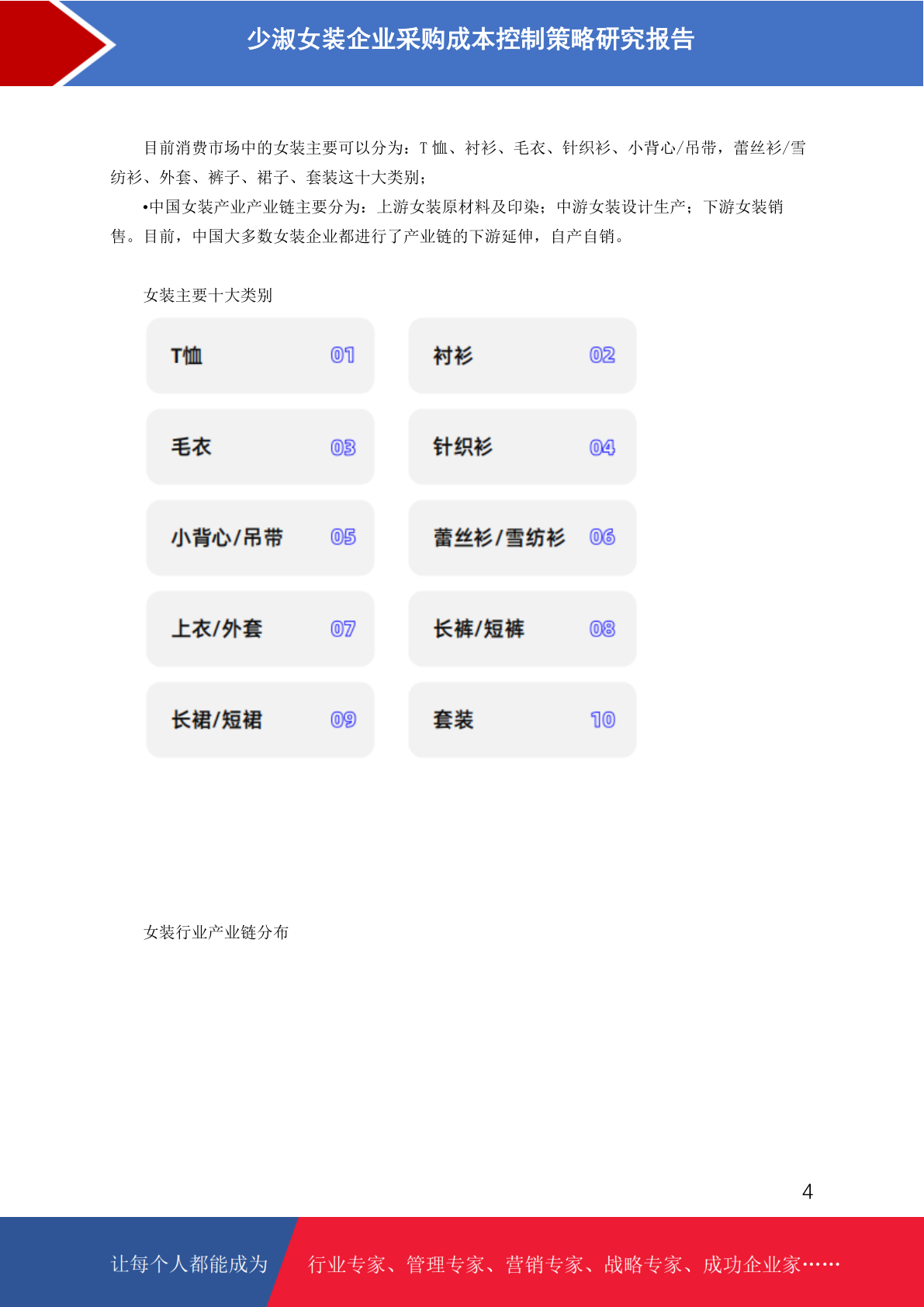 少淑女装企业采购成本控制策略研究报告

目前消费市场中的女装主要可以分为：T 恤、衬衫、毛衣、针织衫、小背心/吊带，蕾丝衫/雪纺衫、外套、裤子、裙子、套装这十大类别；

•中国女装产业产业链主要分为：上游女装原材料及印染；中游女装设计生产；下游女装销售。目前，中国大多数女装企业都进行了产业链的下游延伸，自产自销。

女装主要十大类别

T恤 01
衬衫 02
毛衣 03
针织衫 04
小背心/吊带 05
蕾丝衫/雪纺衫 06
上衣/外套 07
长裤/短裤 08
长裙/短裙 09
套装 10

女装行业产业链分布

4

让每个人都能成为 行业专家、管理专家、营销专家、战略专家、成功企业家……